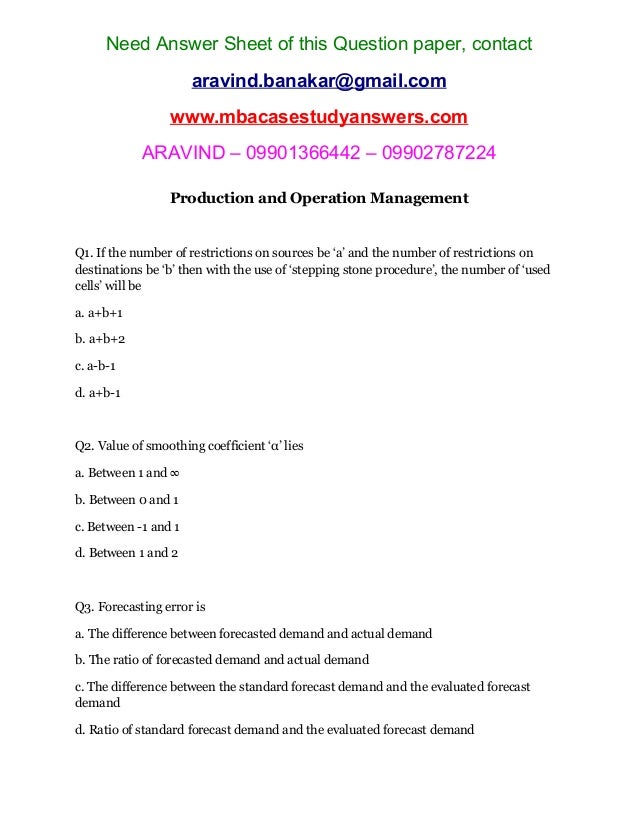 Need Answer Sheet of this Question paper, contact

aravind.banakar@gmail.com

www.mbacasestudyanswers.com

ARAVIND – 09901366442 – 09902787224

Production and Operation Management

Q1. If the number of restrictions on sources be 'a' and the number of restrictions on destinations be 'b' then with the use of 'stepping stone procedure', the number of 'used cells' will be

a. a+b+1

b. a+b+2

c. a-b-1

d. a+b-1

Q2. Value of smoothing coefficient 'α' lies

a. Between 1 and ∞

b. Between 0 and 1

c. Between -1 and 1

d. Between 1 and 2

Q3. Forecasting error is

a. The difference between forecasted demand and actual demand

b. The ratio of forecasted demand and actual demand

c. The difference between the standard forecast demand and the evaluated forecast demand

d. Ratio of standard forecast demand and the evaluated forecast demand